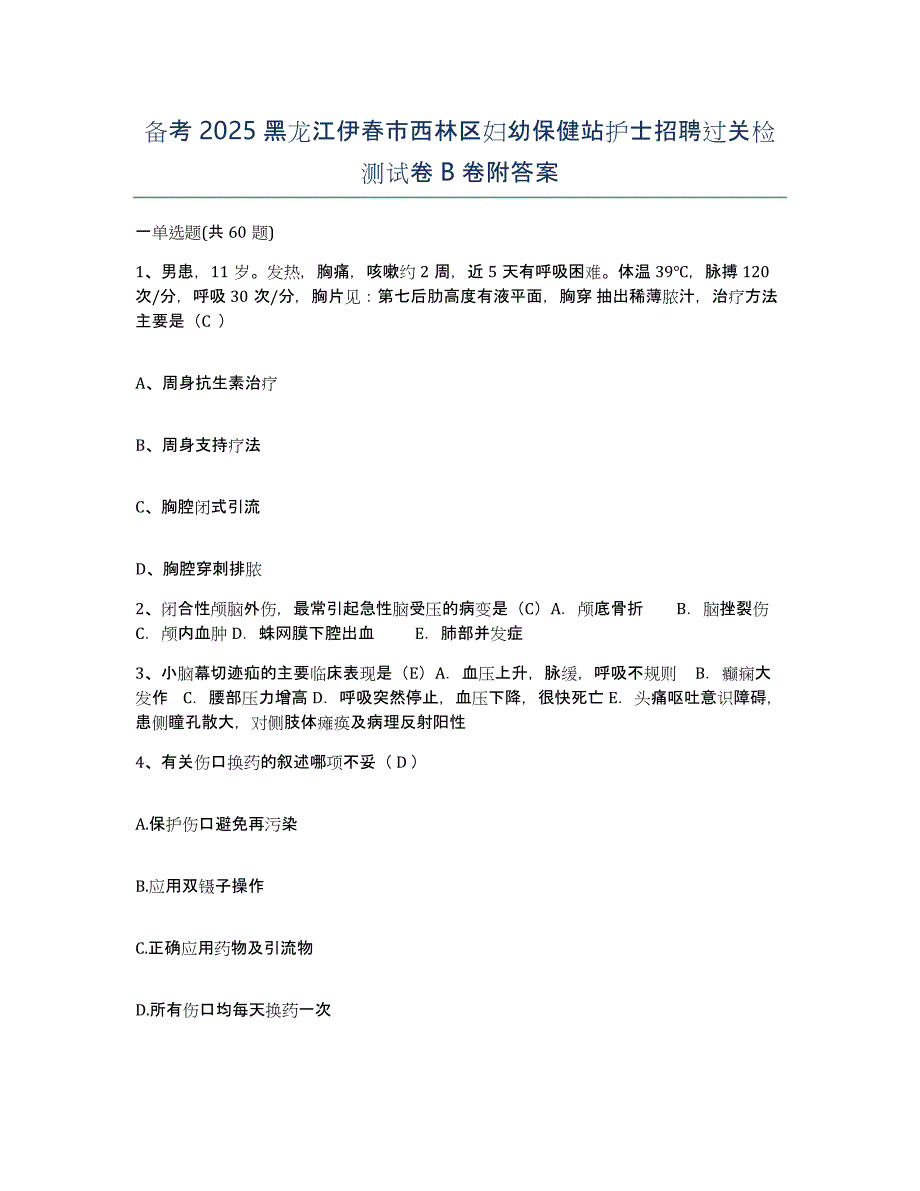 备考 2025 黑龙江伊春市西林区妇幼保健站护士招聘过关检测试卷 B 卷附答案

一单选题(共 60 题)

1、男患，11 岁。发热，胸痛，咳嗽约 2 周，近 5 天有呼吸困难。体温 39℃，脉搏 120 次/分，呼吸 30 次/分，胸片见：第七后肋高度有液平面，胸穿 抽出稀薄脓汁，治疗方法主要是（C ）

A、周身抗生素治疗

B、周身支持疗法

C、胸腔闭式引流

D、胸腔穿刺排脓

2、闭合性颅脑外伤，最常引起急性脑受压的病变是（C）A. 颅底骨折 B. 脑挫裂伤 C. 颅内血肿 D. 蛛网膜下腔出血 E. 肺部并发症

3、小脑幕切迹疝的主要临床表现是（E）A. 血压上升，脉缓，呼吸不规则 B. 癫痫大发作 C. 腰部压力增高 D. 呼吸突然停止，血压下降，很快死亡 E. 头痛呕吐意识障碍，患侧瞳孔散大，对侧肢体瘫痪及病理反射阳性

4、有关伤口换药的叙述哪项不妥（ D ）

A.保护伤口避免再污染

B.应用双镊子操作

C.正确应用药物及引流物

D.所有伤口均每天换药一次